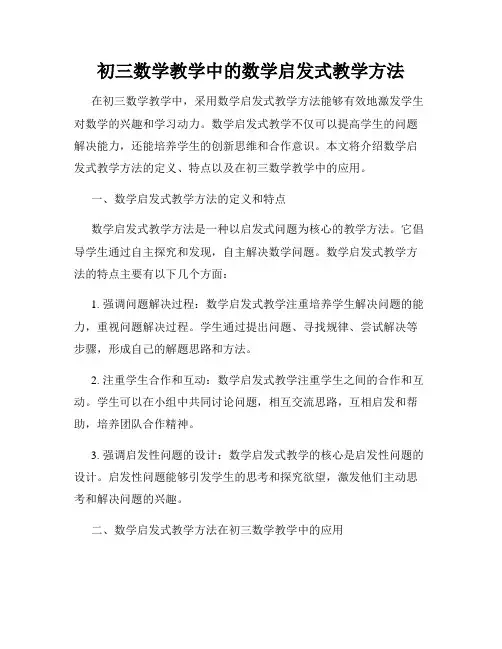 初三数学教学中的数学启发式教学方法

在初三数学教学中，采用数学启发式教学方法能够有效地激发学生对数学的兴趣和学习动力。数学启发式教学不仅可以提高学生的问题解决能力，还能培养学生的创新思维和合作意识。本文将介绍数学启发式教学方法的定义、特点以及在初三数学教学中的应用。

一、数学启发式教学方法的定义和特点

数学启发式教学方法是一种以启发式问题为核心的教学方法。它倡导学生通过自主探究和发现，自主解决数学问题。数学启发式教学方法的特点主要有以下几个方面：

1. 强调问题解决过程：数学启发式教学注重培养学生解决问题的能力，重视问题解决过程。学生通过提出问题、寻找规律、尝试解决等步骤，形成自己的解题思路和方法。

2. 注重学生合作和互动：数学启发式教学注重学生之间的合作和互动。学生可以在小组中共同讨论问题，相互交流思路，互相启发和帮助，培养团队合作精神。

3. 强调启发性问题的设计：数学启发式教学的核心是启发性问题的设计。启发性问题能够引发学生的思考和探究欲望，激发他们主动思考和解决问题的兴趣。

二、数学启发式教学方法在初三数学教学中的应用